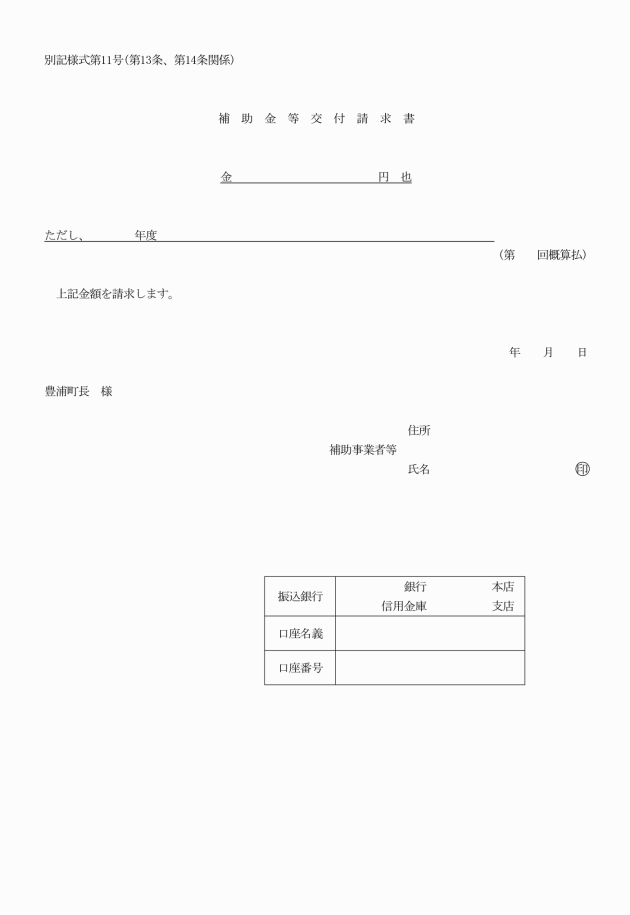 別記様式第11号(第13条、第14条関係)

補 助 金 等 交 付 請 求 書

金　　　　　　　　　　　円 也

ただし、　　　　年度

(第　　回概算払)

上記金額を請求します。

年　　月　　日

豊浦町長　様

住所
補助事業者等
氏名　　　　　　　　　　印

| 振込銀行 | 銀行　　　本店<br>信用金庫　　　支店 |
|---|---|
| 口座名義 | |
| 口座番号 | |